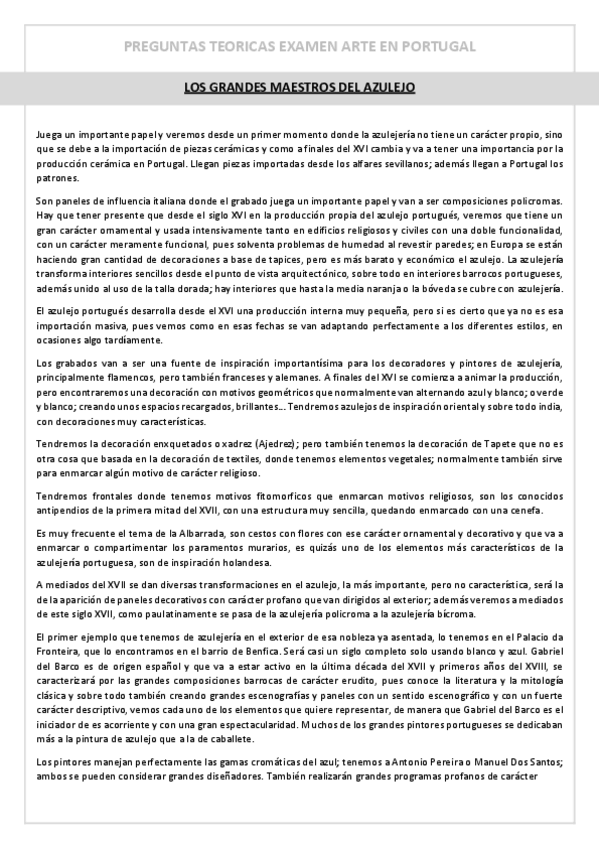 PREGUNTAS TEORICAS EXAMEN ARTE EN PORTUGAL

LOS GRANDES MAESTROS DEL AZULEJO

Juega un importante papel y veremos desde un primer momento donde la azulejería no tiene un carácter propio, sino que se debe a la importación de piezas cerámicas y como a finales del XVI cambia y va a tener una importancia por la producción cerámica en Portugal. Llegan piezas importadas desde los alfares sevillanos; además llegan a Portugal los patrones.

Son paneles de influencia italiana donde el grabado juega un importante papel y van a ser composiciones policromas. Hay que tener presente que desde el siglo XVI en la producción propia del azulejo portugués, veremos que tiene un gran carácter ornamental y usada intensivamente tanto en edificios religiosos y civiles con una doble funcionalidad, con un carácter meramente funcional, pues solventa problemas de humedad al revestir paredes; en Europa se están haciendo gran cantidad de decoraciones a base de tapices, pero es más barato y económico el azulejo. La azulejería transforma interiores sencillos desde el punto de vista arquitectónico, sobre todo en interiores barrocos portugueses, además unido al uso de la talla dorada; hay interiores que hasta la media naranja o la bóveda se cubre con azulejería.

El azulejo portugués desarrolla desde el XVI una producción interna muy pequeña, pero si es cierto que ya no es esa importación masiva, pues vemos como en esas fechas se van adaptando perfectamente a los diferentes estilos, en ocasiones algo tardíamente.

Los grabados van a ser una fuente de inspiración importantísima para los decoradores y pintores de azulejería, principalmente flamencos, pero también franceses y alemanes. A finales del XVI se comienza a animar la producción, pero encontraremos una decoración con motivos geométricos que normalmente van alternando azul y blanco; o verde y blanco; creando unos espacios recargados, brillantes… Tendremos azulejos de inspiración oriental y sobre todo india, con decoraciones muy características.

Tendremos la decoración enxquetados o xadrez (Ajedrez); pero también tenemos la decoración de Tapete que no es otra cosa que basada en la decoración de textiles, donde tenemos elementos vegetales; normalmente también sirve para enmarcar algún motivo de carácter religioso.

Tendremos frontales donde tenemos motivos fitomorficos que enmarcan motivos religiosos, son los conocidos antipendios de la primera mitad del XVII, con una estructura muy sencilla, quedando enmarcado con una cenefa.

Es muy frecuente el tema de la Albarrada, son cestos con flores con ese carácter ornamental y decorativo y que va a enmarcar o compartimentar los paramentos murarios, es quizás uno de los elementos más característicos de la azulejería portuguesa, son de inspiración holandesa.

A mediados del XVII se dan diversas transformaciones en el azulejo, la más importante, pero no característica, será la de la aparición de paneles decorativos con carácter profano que van dirigidos al exterior; además veremos a mediados de este siglo XVII, como paulatinamente se pasa de la azulejería policroma a la azulejería bícroma.

El primer ejemplo que tenemos de azulejería en el exterior de esa nobleza ya asentada, lo tenemos en el Palacio da Fronteira, que lo encontramos en el barrio de Benfica. Será casi un siglo completo solo usando blanco y azul. Gabriel del Barco es de origen español y que va a estar activo en la última década del XVII y primeros años del XVIII, se caracterizará por las grandes composiciones barrocas de carácter erudito, pues conoce la literatura y la mitología clásica y sobre todo también creando grandes escenografías y paneles con un sentido escenográfico y con un fuerte carácter descriptivo, vemos cada uno de los elementos que quiere representar, de manera que Gabriel del Barco es el iniciador de es acorriente y con una gran espectacularidad. Muchos de los grandes pintores portugueses se dedicaban más a la pintura de azulejo que a la de caballete.

Los pintores manejan perfectamente las gamas cromáticas del azul; tenemos a Antonio Pereira o Manuel Dos Santos; ambos se pueden considerar grandes diseñadores. También realizarán grandes programas profanos de carácter